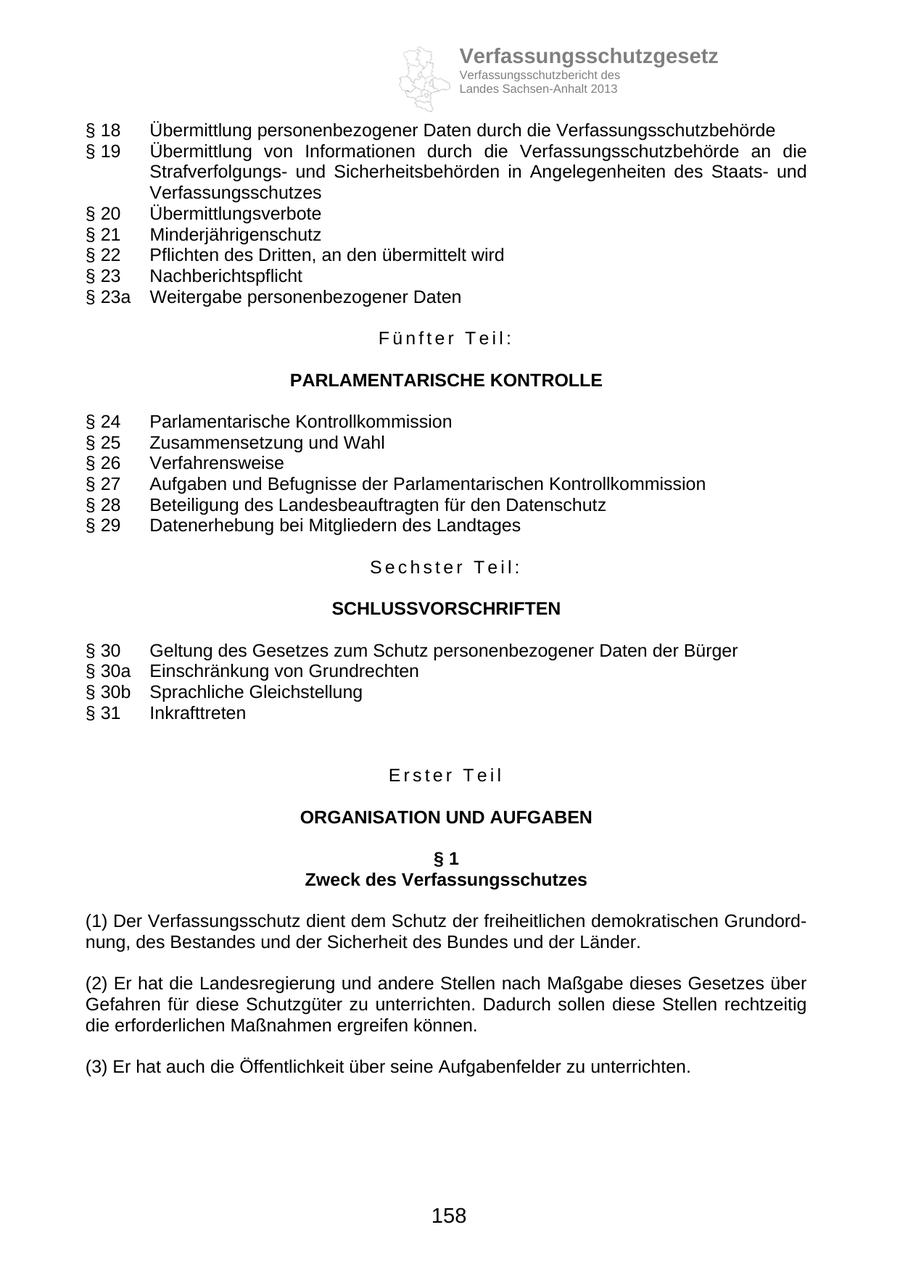 Verfassungsschutzgesetz
Verfassungsschutzbericht des Landes Sachsen-Anhalt 2013

§ 18 Übermittlung personenbezogener Daten durch die Verfassungsschutzbehörde
§ 19 Übermittlung von Informationen durch die Verfassungsschutzbehörde an die Strafverfolgungs- und Sicherheitsbehörden in Angelegenheiten des Staats- und Verfassungsschutzes
§ 20 Übermittlungsverbote
§ 21 Minderjährigenschutz
§ 22 Pflichten des Dritten, an den übermittelt wird
§ 23 Nachberichtspflicht
§ 23a Weitergabe personenbezogener Daten

Fünfter Teil:

PARLAMENTARISCHE KONTROLLE

§ 24 Parlamentarische Kontrollkommission
§ 25 Zusammensetzung und Wahl
§ 26 Verfahrensweise
§ 27 Aufgaben und Befugnisse der Parlamentarischen Kontrollkommission
§ 28 Beteiligung des Landesbeauftragten für den Datenschutz
§ 29 Datenerhebung bei Mitgliedern des Landtages

Sechster Teil:

SCHLUSSVORSCHRIFTEN

§ 30 Geltung des Gesetzes zum Schutz personenbezogener Daten der Bürger
§ 30a Einschränkung von Grundrechten
§ 30b Sprachliche Gleichstellung
§ 31 Inkrafttreten

Erster Teil

ORGANISATION UND AUFGABEN

§ 1
Zweck des Verfassungsschutzes

(1) Der Verfassungsschutz dient dem Schutz der freiheitlichen demokratischen Grundordnung, des Bestandes und der Sicherheit des Bundes und der Länder.

(2) Er hat die Landesregierung und andere Stellen nach Maßgabe dieses Gesetzes über Gefahren für diese Schutzgüter zu unterrichten. Dadurch sollen diese Stellen rechtzeitig die erforderlichen Maßnahmen ergreifen können.

(3) Er hat auch die Öffentlichkeit über seine Aufgabenfelder zu unterrichten.

158